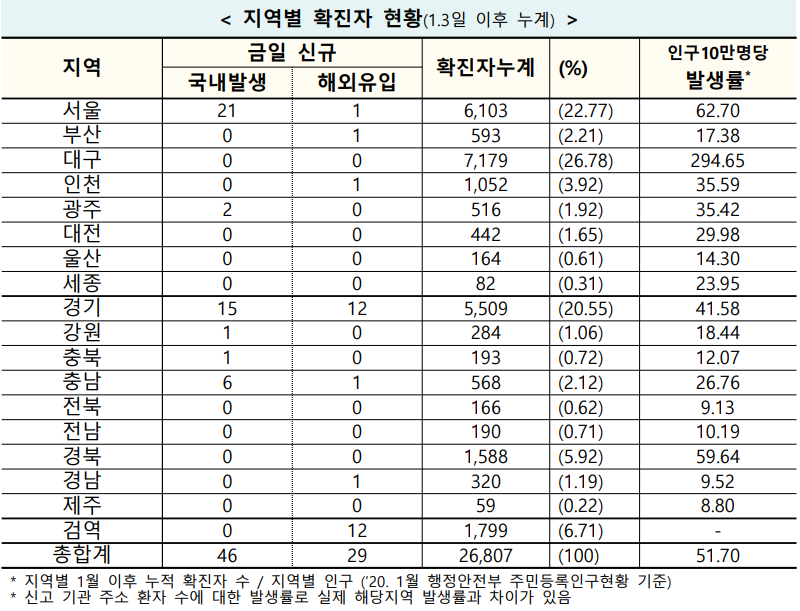 < 지역별 확진자 현황(1.3일 이후 누계) >

| 지역 | 금일 신규 국내발생 | 금일 신규 해외유입 | 확진자누계 | (%) | 인구10만명당 발생률* |
|---|---|---|---|---|---|
| 서울 | 21 | 1 | 6,103 | (22.77) | 62.70 |
| 부산 | 0 | 1 | 593 | (2.21) | 17.38 |
| 대구 | 0 | 0 | 7,179 | (26.78) | 294.65 |
| 인천 | 0 | 1 | 1,052 | (3.92) | 35.59 |
| 광주 | 2 | 0 | 516 | (1.92) | 35.42 |
| 대전 | 0 | 0 | 442 | (1.65) | 29.98 |
| 울산 | 0 | 0 | 164 | (0.61) | 14.30 |
| 세종 | 0 | 0 | 82 | (0.31) | 23.95 |
| 경기 | 15 | 12 | 5,509 | (20.55) | 41.58 |
| 강원 | 1 | 0 | 284 | (1.06) | 18.44 |
| 충북 | 1 | 0 | 193 | (0.72) | 12.07 |
| 충남 | 6 | 1 | 568 | (2.12) | 26.76 |
| 전북 | 0 | 0 | 166 | (0.62) | 9.13 |
| 전남 | 0 | 0 | 190 | (0.71) | 10.19 |
| 경북 | 0 | 0 | 1,588 | (5.92) | 59.64 |
| 경남 | 0 | 1 | 320 | (1.19) | 9.52 |
| 제주 | 0 | 0 | 59 | (0.22) | 8.80 |
| 검역 | 0 | 12 | 1,799 | (6.71) | - |
| 총합계 | 46 | 29 | 26,807 | (100) | 51.70 |

* 지역별 1월 이후 누적 확진자 수 / 지역별 인구 ('20. 1월 행정안전부 주민등록인구현황 기준)
* 신고 기관 주소 환자 수에 대한 발생률로 실제 해당지역 발생률과 차이가 있음